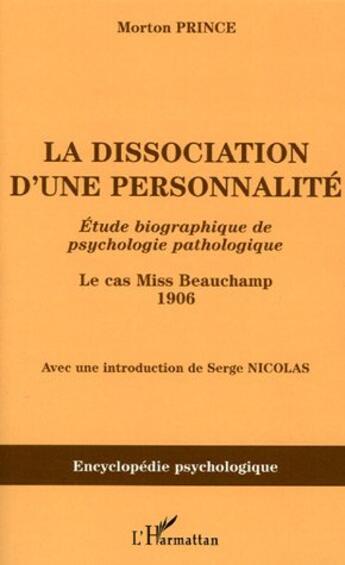 Morton PRINCE

LA DISSOCIATION D'UNE PERSONNALITÉ

Étude biographique de psychologie pathologique

Le cas Miss Beauchamp
1906

Avec une introduction de Serge NICOLAS

Encyclopédie psychologique

L'Harmattan